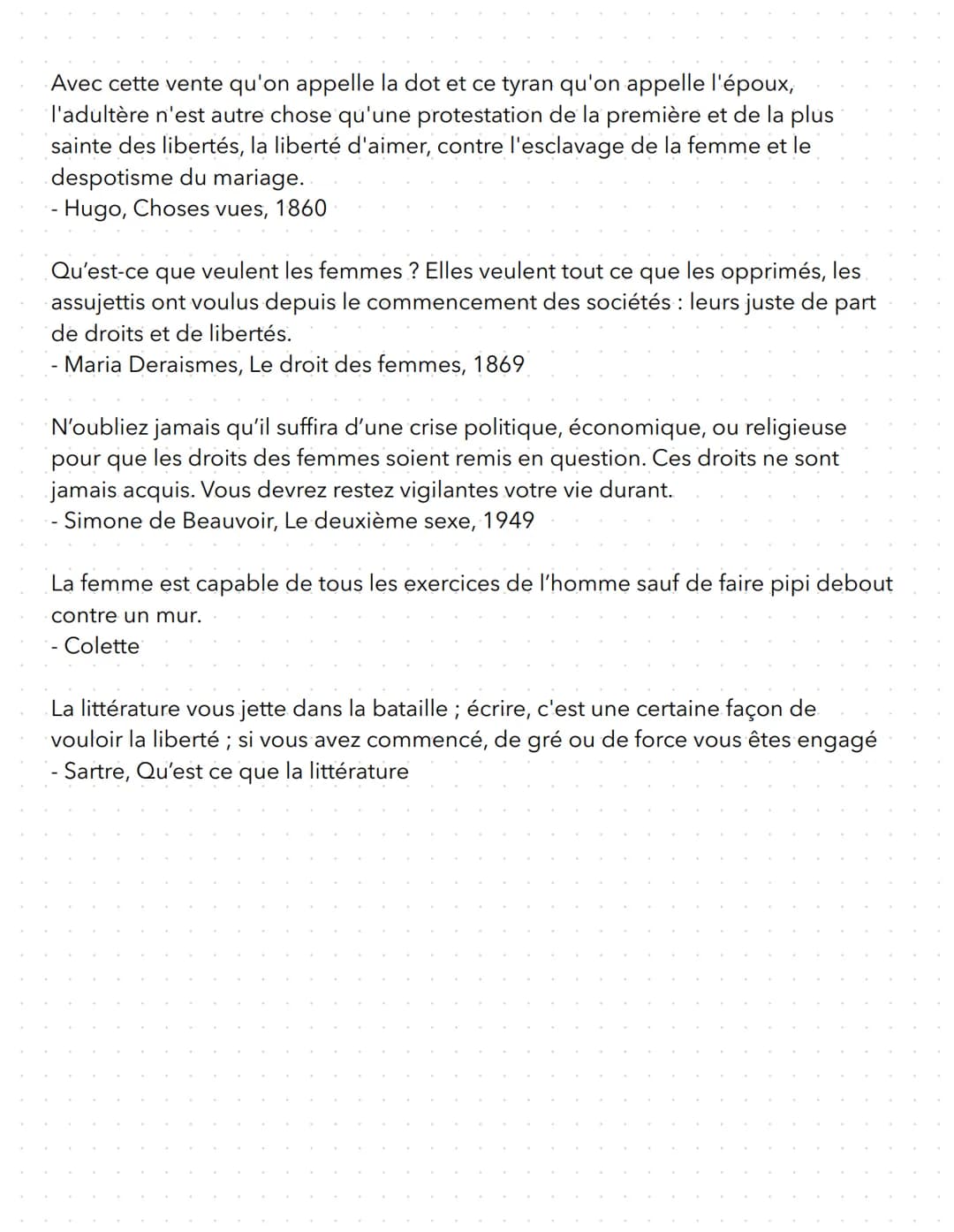 Avec cette vente qu'on appelle la dot et ce tyran qu'on appelle l'époux, l'adultère n'est autre chose qu'une protestation de la première et de la plus sainte des libertés, la liberté d'aimer, contre l'esclavage de la femme et le despotisme du mariage.
- Hugo, Choses vues, 1860

Qu'est-ce que veulent les femmes ? Elles veulent tout ce que les opprimés, les assujettis ont voulus depuis le commencement des sociétés : leurs juste de part de droits et de libertés.
- Maria Deraismes, Le droit des femmes, 1869

N'oubliez jamais qu'il suffira d'une crise politique, économique, ou religieuse pour que les droits des femmes soient remis en question. Ces droits ne sont jamais acquis. Vous devrez restez vigilantes votre vie durant.
- Simone de Beauvoir, Le deuxième sexe, 1949

La femme est capable de tous les exercices de l'homme sauf de faire pipi debout contre un mur.
- Colette

La littérature vous jette dans la bataille ; écrire, c'est une certaine façon de vouloir la liberté ; si vous avez commencé, de gré ou de force vous êtes engagé
- Sartre, Qu'est ce que la littérature